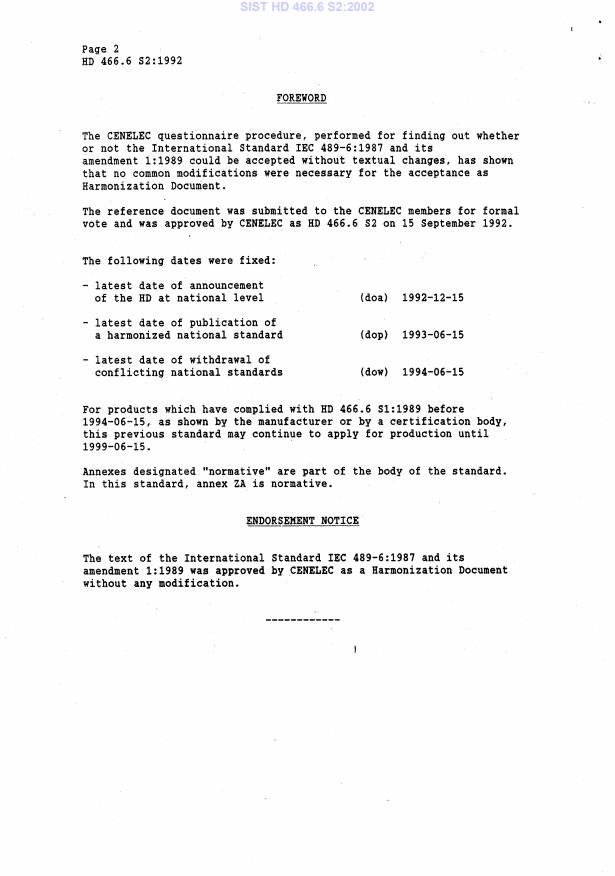 SIST HD 466.6 S2:2002

Page 2
HD 466.6 S2:1992

FOREWORD

The CENELEC questionnaire procedure, performed for finding out whether or not the International Standard IEC 489-6:1987 and its amendment 1:1989 could be accepted without textual changes, has shown that no common modifications were necessary for the acceptance as Harmonization Document.

The reference document was submitted to the CENELEC members for formal vote and was approved by CENELEC as HD 466.6 S2 on 15 September 1992.

The following dates were fixed:

- latest date of announcement of the HD at national level (doa) 1992-12-15

- latest date of publication of a harmonized national standard (dop) 1993-06-15

- latest date of withdrawal of conflicting national standards (dow) 1994-06-15

For products which have complied with HD 466.6 S1:1989 before 1994-06-15, as shown by the manufacturer or by a certification body, this previous standard may continue to apply for production until 1999-06-15.

Annexes designated "normative" are part of the body of the standard. In this standard, annex ZA is normative.

ENDORSEMENT NOTICE

The text of the International Standard IEC 489-6:1987 and its amendment 1:1989 was approved by CENELEC as a Harmonization Document without any modification.

------------